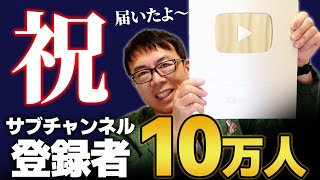 祝

届いたよ〜

サブチャンネル
登録者
10万人